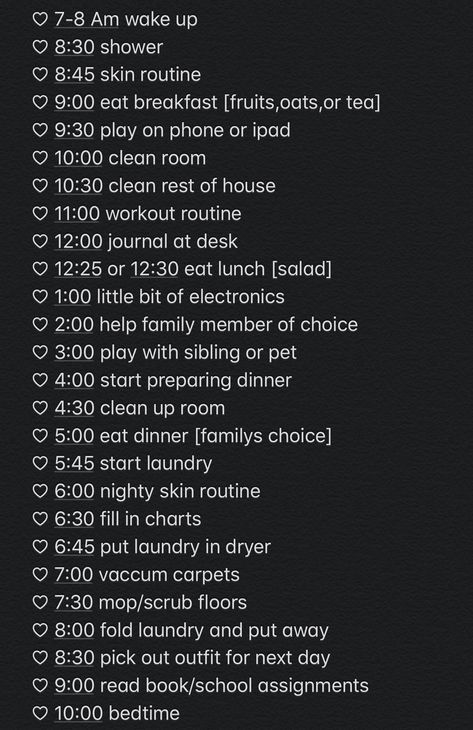 ♡ 7-8 Am wake up
♡ 8:30 shower
♡ 8:45 skin routine
♡ 9:00 eat breakfast [fruits,oats,or tea]
♡ 9:30 play on phone or ipad
♡ 10:00 clean room
♡ 10:30 clean rest of house
♡ 11:00 workout routine
♡ 12:00 journal at desk
♡ 12:25 or 12:30 eat lunch [salad]
♡ 1:00 little bit of electronics
♡ 2:00 help family member of choice
♡ 3:00 play with sibling or pet
♡ 4:00 start preparing dinner
♡ 4:30 clean up room
♡ 5:00 eat dinner [familys choice]
♡ 5:45 start laundry
♡ 6:00 nighty skin routine
♡ 6:30 fill in charts
♡ 6:45 put laundry in dryer
♡ 7:00 vaccum carpets
♡ 7:30 mop/scrub floors
♡ 8:00 fold laundry and put away
♡ 8:30 pick out outfit for next day
♡ 9:00 read book/school assignments
♡ 10:00 bedtime